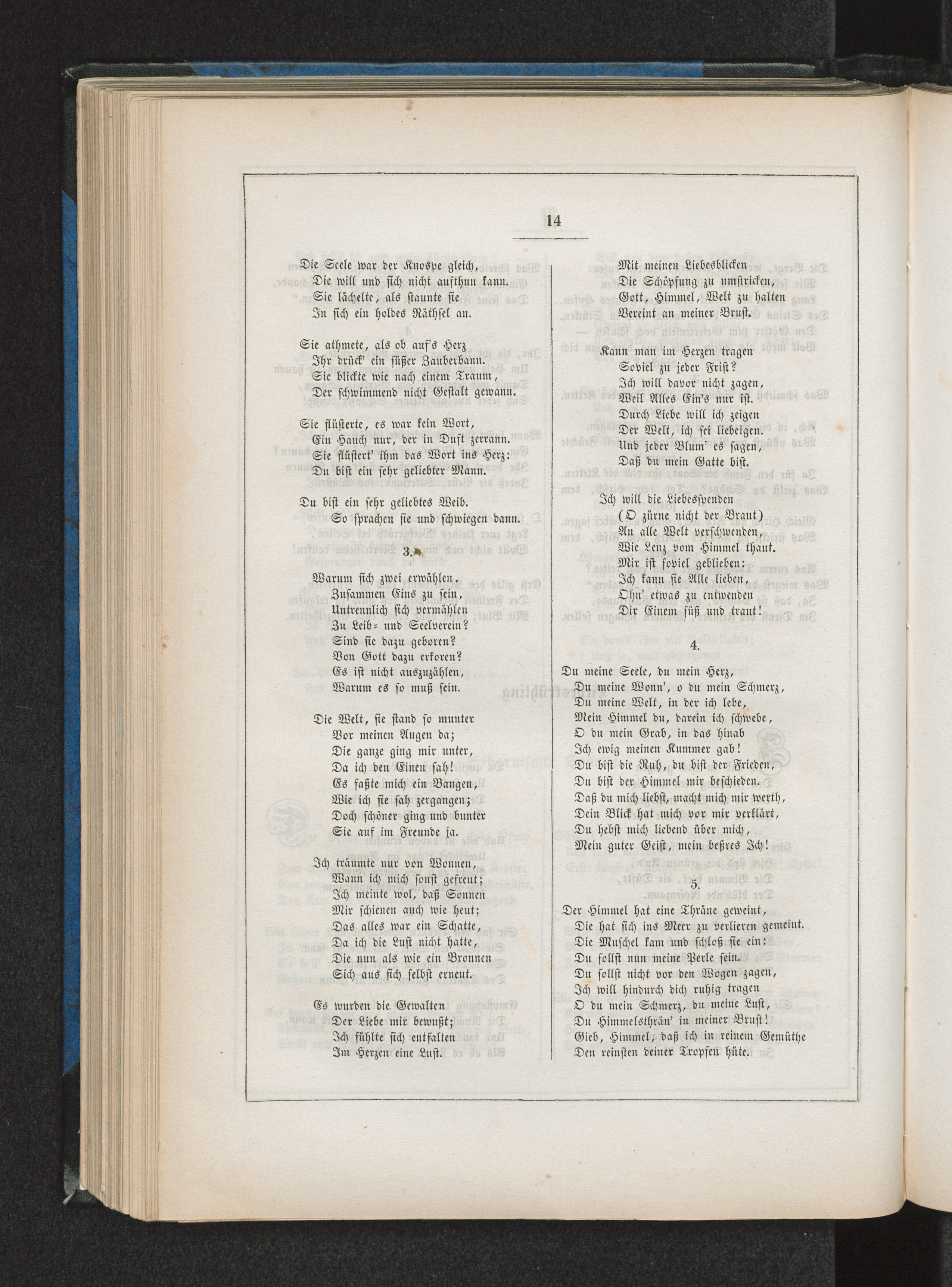 14

Die Seele war der Knospe gleich,
Die will und sich nicht aufthun kann.
Sie lächelte, als staunte sie
In sich ein holdes Räthsel an.

Sie athmete, als ob auf's Herz
Ihr drück' ein süßer Zauberbann.
Sie blickte wie nach einem Traum,
Der schwimmend nicht Gestalt gewann.

Sie flüsterte, es war kein Wort,
Ein Hauch nur, der in Duft zerrann.
Sie flüstert' ihm das Wort ins Herz:
Du bist ein sehr geliebter Mann.

Du bist ein sehr geliebtes Weib.
So sprachen sie und schwiegen dann.

3.

Warum sich zwei erwählen,
Zusammen Eins zu sein,
Untrennlich sich vermählen
Zu Leib- und Seelverein?
Sind sie dazu geboren?
Von Gott dazu erkoren?
Es ist nicht auszuzählen,
Warum es so muß sein.

Die Welt, sie stand so munter
Vor meinen Augen da;
Die ganze ging mir unter,
Da ich den Einen sah!
Es faßte mich ein Bangen,
Wie ich sie sah zergangen;
Doch schöner ging und bunter
Sie auf im Freunde ja.

Ich träumte nur von Wonnen,
Wann ich mich sonst gefreut;
Ich meinte wol, daß Sonnen
Mir schienen auch wie heut;
Das alles war ein Schatte,
Da ich die Lust nicht hatte,
Die nun als wie ein Bronnen
Sich aus sich selbst erneut.

Es wurden die Gewalten
Der Liebe mir bewußt;
Ich fühlte sich entfalten
Im Herzen eine Lust.

Mit meinen Liebesblicken
Die Schöpfung zu umstricken,
Gott, Himmel, Welt zu halten
Vereint an meiner Brust.

Kann man im Herzen tragen
Soviel zu jeder Frist?
Ich will davor nicht zagen,
Weil Alles Ein's nur ist.
Durch Liebe will ich zeigen
Der Welt, ich sei liebeigen.
Und jeder Blum' es sagen,
Daß du mein Gatte bist.

Ich will die Liebesspenden
(O zürne nicht der Braut)
An alle Welt verschwenden,
Wie Lenz vom Himmel thaut.
Mir ist soviel geblieben:
Ich kann sie Alle lieben,
Ohn' etwas zu entwenden
Dir Einem süß und traut!

4.

Du meine Seele, du mein Herz,
Du meine Wonn', o du mein Schmerz,
Du meine Welt, in der ich lebe,
Mein Himmel du, darein ich schwebe,
O du mein Grab, in das hinab
Ich ewig meinen Kummer gab!
Du bist die Ruh, du bist der Frieden,
Du bist der Himmel mir beschieden.
Daß du mich liebst, macht mich mir werth,
Dein Blick hat mich vor mir verklärt,
Du hebst mich liebend über mich,
Mein guter Geist, mein beßres Ich!

5.

Der Himmel hat eine Thräne geweint,
Die hat sich ins Meer zu verlieren gemeint.
Die Muschel kam und schloß sie ein:
Du sollst nun meine Perle sein.
Du sollst nicht vor den Wogen zagen,
Ich will hindurch dich ruhig tragen
O du mein Schmerz, du meine Lust,
Du Himmelsthrän' in meiner Brust!
Gieb, Himmel, daß ich in reinem Gemüthe
Den reinsten deiner Tropfen hüte.